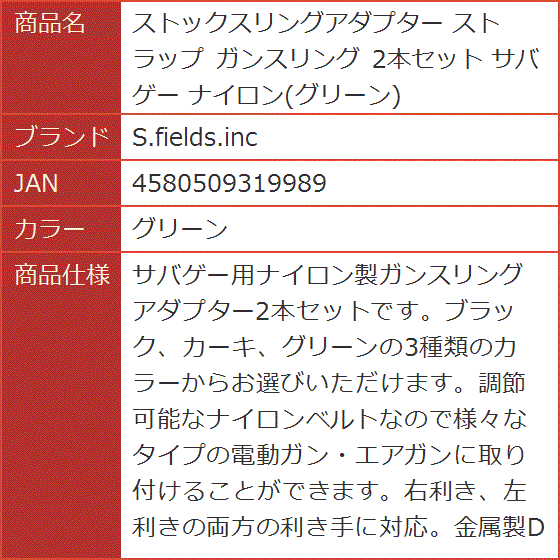 | 商品名 | ストックスリングアダプター ストラップ ガンスリング 2本セット サバゲー ナイロン(グリーン) |
|---|---|
| ブランド | S.fields.inc |
| JAN | 4580509319989 |
| カラー | グリーン |
| 商品仕様 | サバゲー用ナイロン製ガンスリングアダプター2本セットです。ブラック、カーキ、グリーンの3種類のカラーからお選びいただけます。調節可能なナイロンベルトなので様々なタイプの電動ガン・エアガンに取り付けることができます。右利き、左利きの両方の利き手に対応。金属製D |